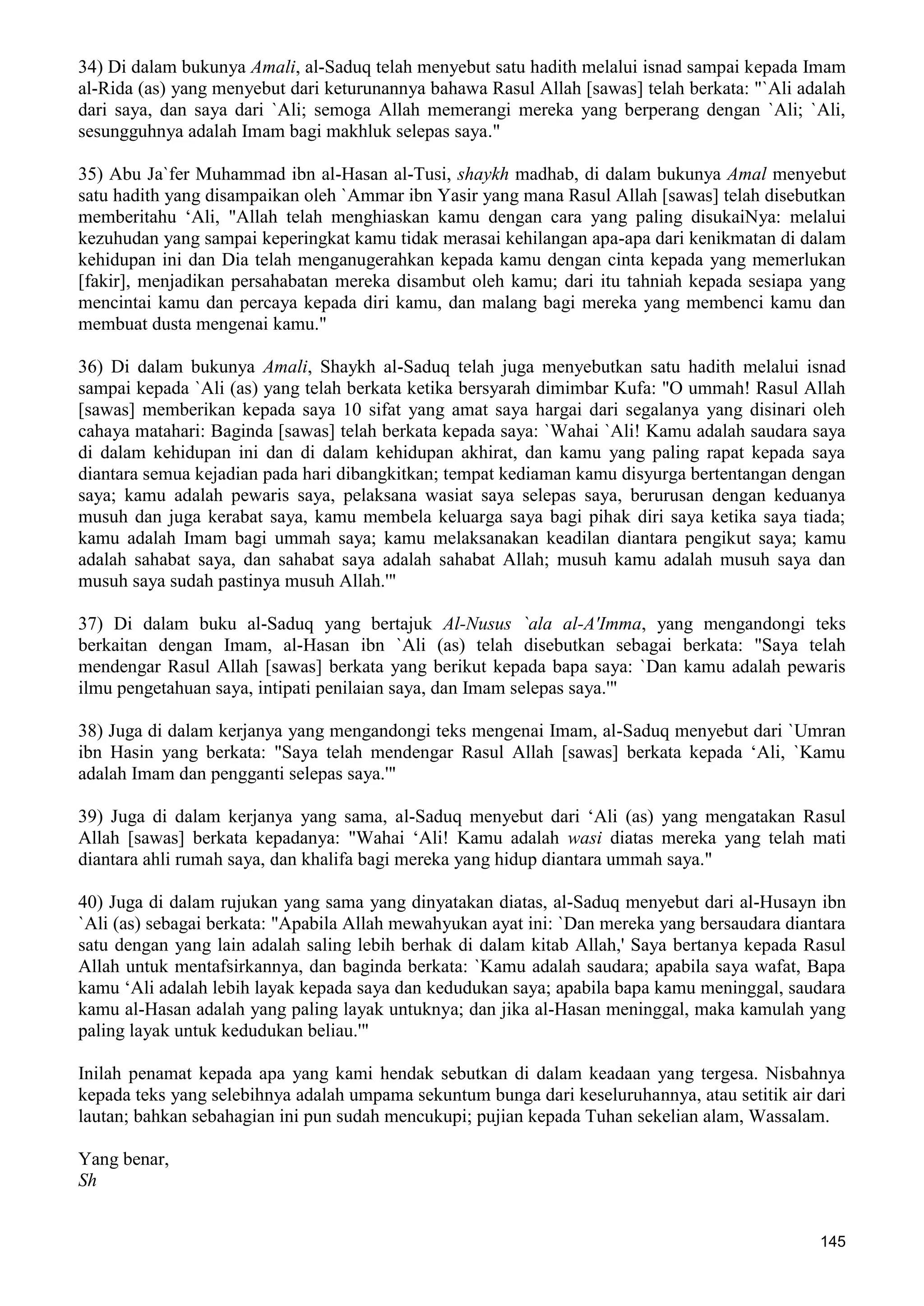 34) Di dalam bukunya Amali, al-Saduq telah menyebut satu hadith melalui isnad sampai kepada Imam al-Rida (as) yang menyebut dari keturunannya bahawa Rasul Allah [sawas] telah berkata: "`Ali adalah dari saya, dan saya dari `Ali; semoga Allah memerangi mereka yang berperang dengan `Ali; `Ali, sesungguhnya adalah Imam bagi makhluk selepas saya."

35) Abu Ja`fer Muhammad ibn al-Hasan al-Tusi, shaykh madhab, di dalam bukunya Amal menyebut satu hadith yang disampaikan oleh `Ammar ibn Yasir yang mana Rasul Allah [sawas] telah disebutkan memberitahu ‘Ali, "Allah telah menghiaskan kamu dengan cara yang paling disukaiNya: melalui kezuhudan yang sampai keperingkat kamu tidak merasai kehilangan apa-apa dari kenikmatan di dalam kehidupan ini dan Dia telah menganugerahkan kepada kamu dengan cinta kepada yang memerlukan [fakir], menjadikan persahabatan mereka disambut oleh kamu; dari itu tahniah kepada sesiapa yang mencintai kamu dan percaya kepada diri kamu, dan malang bagi mereka yang membenci kamu dan membuat dusta mengenai kamu."

36) Di dalam bukunya Amali, Shaykh al-Saduq telah juga menyebutkan satu hadith melalui isnad sampai kepada `Ali (as) yang telah berkata ketika bersyarah dimimbar Kufa: "O ummah! Rasul Allah [sawas] memberikan kepada saya 10 sifat yang amat saya hargai dari segalanya yang disinari oleh cahaya matahari: Baginda [sawas] telah berkata kepada saya: `Wahai `Ali! Kamu adalah saudara saya di dalam kehidupan ini dan di dalam kehidupan akhirat, dan kamu yang paling rapat kepada saya diantara semua kejadian pada hari dibangkitkan; tempat kediaman kamu disyurga bertentangan dengan saya; kamu adalah pewaris saya, pelaksana wasiat saya selepas saya, berurusan dengan keduanya musuh dan juga kerabat saya, kamu membela keluarga saya bagi pihak diri saya ketika saya tiada; kamu adalah Imam bagi ummah saya; kamu melaksanakan keadilan diantara pengikut saya; kamu adalah sahabat saya, dan sahabat saya adalah sahabat Allah; musuh kamu adalah musuh saya dan musuh saya sudah pastinya musuh Allah.'"

37) Di dalam buku al-Saduq yang bertajuk Al-Nusus `ala al-A'Imma, yang mengandongi teks berkaitan dengan Imam, al-Hasan ibn `Ali (as) telah disebutkan sebagai berkata: "Saya telah mendengar Rasul Allah [sawas] berkata yang berikut kepada bapa saya: `Dan kamu adalah pewaris ilmu pengetahuan saya, intipati penilaian saya, dan Imam selepas saya.'"

38) Juga di dalam kerjanya yang mengandongi teks mengenai Imam, al-Saduq menyebut dari `Umran ibn Hasin yang berkata: "Saya telah mendengar Rasul Allah [sawas] berkata kepada ‘Ali, `Kamu adalah Imam dan pengganti selepas saya.'"

39) Juga di dalam kerjanya yang sama, al-Saduq menyebut dari ‘Ali (as) yang mengatakan Rasul Allah [sawas] berkata kepadanya: "Wahai ‘Ali! Kamu adalah wasi diatas mereka yang telah mati diantara ahli rumah saya, dan khalifa bagi mereka yang hidup diantara ummah saya."

40) Juga di dalam rujukan yang sama yang dinyatakan diatas, al-Saduq menyebut dari al-Husayn ibn `Ali (as) sebagai berkata: "Apabila Allah mewahyukan ayat ini: `Dan mereka yang bersaudara diantara satu dengan yang lain adalah saling lebih berhak di dalam kitab Allah,' Saya bertanya kepada Rasul Allah untuk mentafsirkannya, dan baginda berkata: `Kamu adalah saudara; apabila saya wafat, Bapa kamu ‘Ali adalah lebih layak kepada saya dan kedudukan saya; apabila bapa kamu meninggal, saudara kamu al-Hasan adalah yang paling layak untuknya; dan jika al-Hasan meninggal, maka kamulah yang paling layak untuk kedudukan beliau.'"

Inilah penamat kepada apa yang kami hendak sebutkan di dalam keadaan yang tergesa. Nisbahnya kepada teks yang selebihnya adalah umpama sekuntum bunga dari keseluruhannya, atau setitik air dari lautan; bahkan sebahagian ini pun sudah mencukupi; pujian kepada Tuhan sekelian alam, Wassalam.

Yang benar,
Sh

145